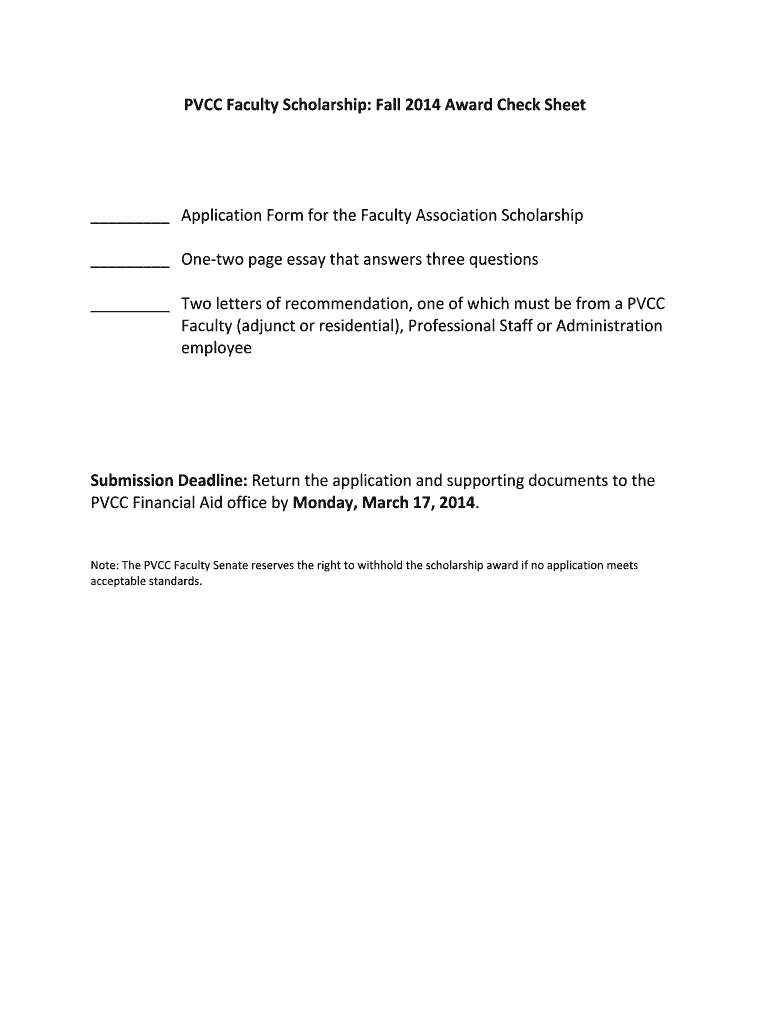 PVCC Faculty Scholarship: Fall 2014 Award Check Sheet

_________ Application Form for the Faculty Association Scholarship

_________ One-two page essay that answers three questions

_________ Two letters of recommendation, one of which must be from a PVCC Faculty (adjunct or residential), Professional Staff or Administration employee

Submission Deadline: Return the application and supporting documents to the PVCC Financial Aid office by Monday, March 17, 2014.

Note: The PVCC Faculty Senate reserves the right to withhold the scholarship award if no application meets acceptable standards.